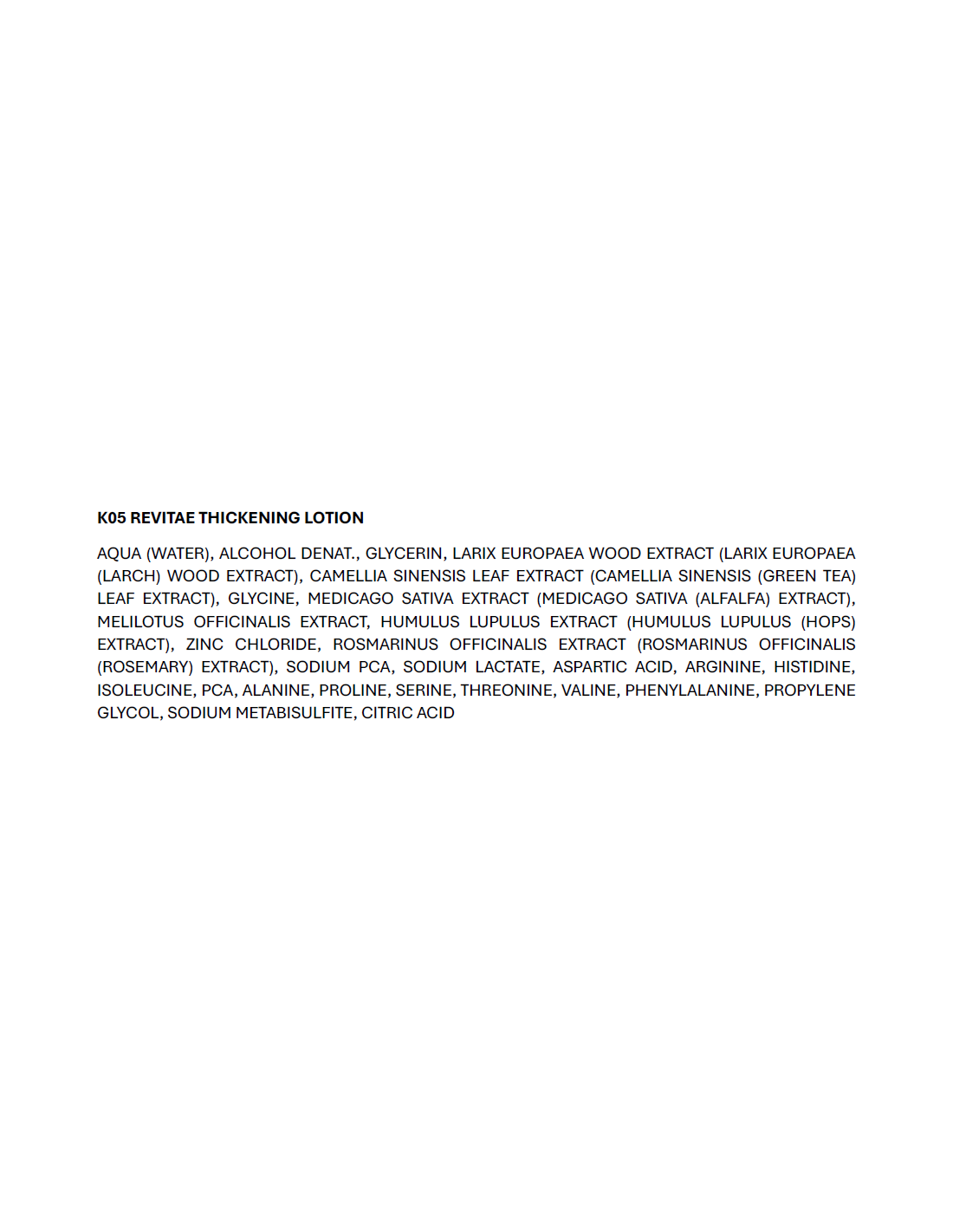 K05 REVITAE THICKENING LOTION

AQUA (WATER), ALCOHOL DENAT., GLYCERIN, LARIX EUROPAEA WOOD EXTRACT (LARIX EUROPAEA (LARCH) WOOD EXTRACT), CAMELLIA SINENSIS LEAF EXTRACT (CAMELLIA SINENSIS (GREEN TEA) LEAF EXTRACT), GLYCINE, MEDICAGO SATIVA EXTRACT (MEDICAGO SATIVA (ALFALFA) EXTRACT), MELILOTUS OFFICINALIS EXTRACT, HUMULUS LUPULUS EXTRACT (HUMULUS LUPULUS (HOPS) EXTRACT), ZINC CHLORIDE, ROSMARINUS OFFICINALIS EXTRACT (ROSMARINUS OFFICINALIS (ROSEMARY) EXTRACT), SODIUM PCA, SODIUM LACTATE, ASPARTIC ACID, ARGININE, HISTIDINE, ISOLEUCINE, PCA, ALANINE, PROLINE, SERINE, THREONINE, VALINE, PHENYLALANINE, PROPYLENE GLYCOL, SODIUM METABISULFITE, CITRIC ACID